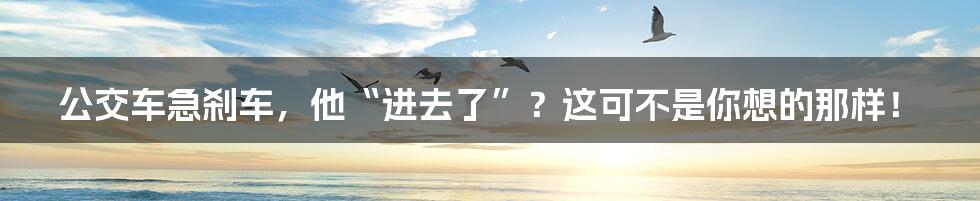 公交车急刹车，他“进去了”？这可不是你想的那样！